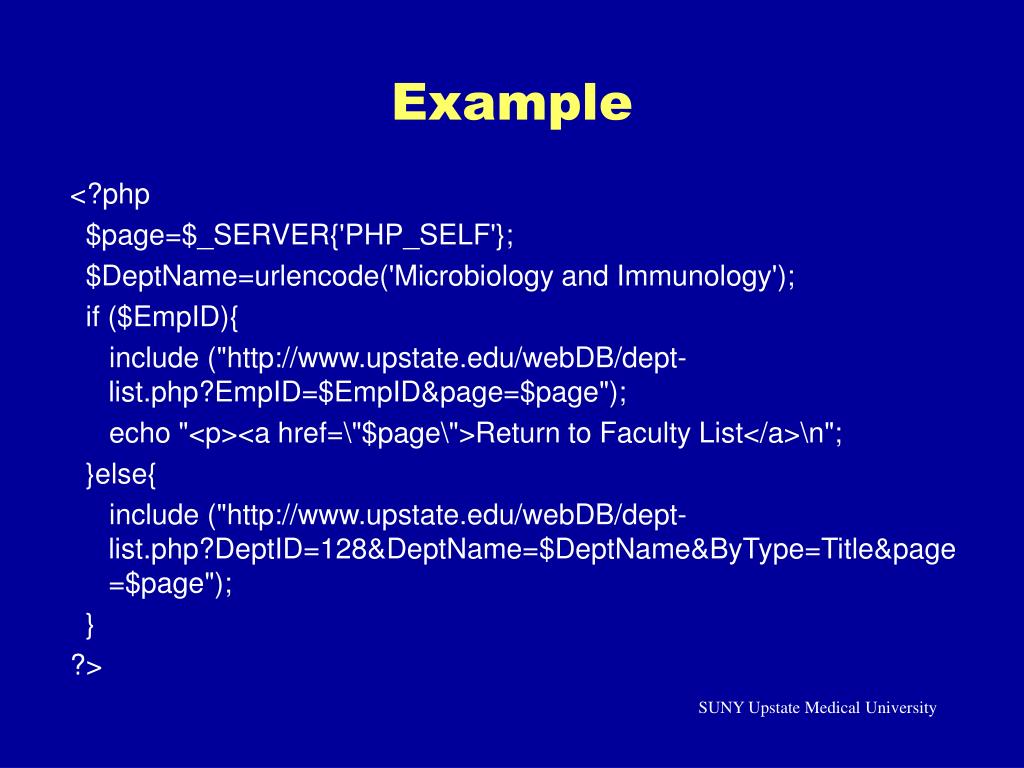 Example

<?php
$page=$_SERVER{'PHP_SELF'};
$DeptName=urlencode('Microbiology and Immunology');
if ($EmpID){
include ("http://www.upstate.edu/webDB/dept-list.php?EmpID=$EmpID&page=$page");
echo "<p><a href=\"$page\">Return to Faculty List</a>\n";
}else{
include ("http://www.upstate.edu/webDB/dept-list.php?DeptID=128&DeptName=$DeptName&ByType=Title&page=$page");
}
?>

SUNY Upstate Medical University